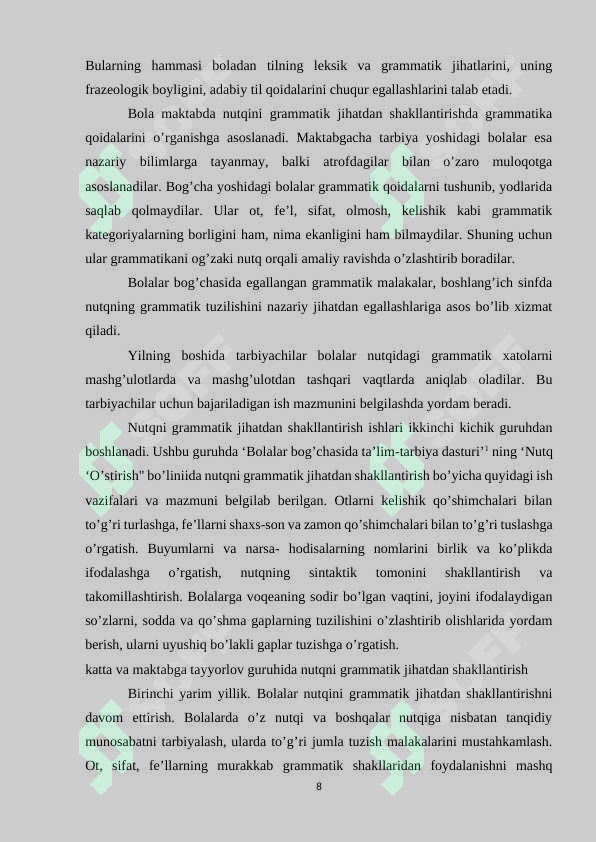 Bularning hammasi boladan tilning leksik va grammatik jihatlarini, uning frazeologik boyligini, adabiy til qoidalarini chuqur egallashlarini talab etadi.

Bola maktabda nutqini grammatik jihatdan shakllantirishda grammatika qoidalarini o’rganishga asoslanadi. Maktabgacha tarbiya yoshidagi bolalar esa nazariy bilimlarga tayanmay, balki atrofdagilar bilan o’zaro muloqotga asoslanadilar. Bog’cha yoshidagi bolalar grammatik qoidalarni tushunib, yodlarida saqlab qolmaydilar. Ular ot, fe’l, sifat, olmosh, kelishik kabi grammatik kategoriyalarning borligini ham, nima ekanligini ham bilmaydilar. Shuning uchun ular grammatikani og’zaki nutq orqali amaliy ravishda o’zlashtirib boradilar.

Bolalar bog’chasida egallangan grammatik malakalar, boshlang’ich sinfda nutqning grammatik tuzilishini nazariy jihatdan egallashlariga asos bo’lib xizmat qiladi.

Yilning boshida tarbiyachilar bolalar nutqidagi grammatik xatolarni mashg’ulotlarda va mashg’ulotdan tashqari vaqtlarda aniqlab oladilar. Bu tarbiyachilar uchun bajariladigan ish mazmunini belgilashda yordam beradi.

Nutqni grammatik jihatdan shakllantirish ishlari ikkinchi kichik guruhdan boshlanadi. Ushbu guruhda ‘Bolalar bog’chasida ta’lim-tarbiya dasturi’$^1$ ning ‘Nutq ‘O’stirish" bo’liniida nutqni grammatik jihatdan shakllantirish bo’yicha quyidagi ish vazifalari va mazmuni belgilab berilgan. Otlarni kelishik qo’shimchalari bilan to’g’ri turlashga, fe’llarni shaxs-son va zamon qo’shimchalari bilan to’g’ri tuslashga o’rgatish. Buyumlarni va narsa- hodisalarning nomlarini birlik va ko’plikda ifodalashga o’rgatish, nutqning sintaktik tomonini shakllantirish va takomillashtirish. Bolalarga voqeaning sodir bo’lgan vaqtini, joyini ifodalaydigan so’zlarni, sodda va qo’shma gaplarning tuzilishini o’zlashtirib olishlarida yordam berish, ularni uyushiq bo’lakli gaplar tuzishga o’rgatish.
katta va maktabga tayyorlov guruhida nutqni grammatik jihatdan shakllantirish

Birinchi yarim yillik. Bolalar nutqini grammatik jihatdan shakllantirishni davom ettirish. Bolalarda o’z nutqi va boshqalar nutqiga nisbatan tanqidiy munosabatni tarbiyalash, ularda to’g’ri jumla tuzish malakalarini mustahkamlash. Ot, sifat, fe’llarning murakkab grammatik shakllaridan foydalanishni mashq

8